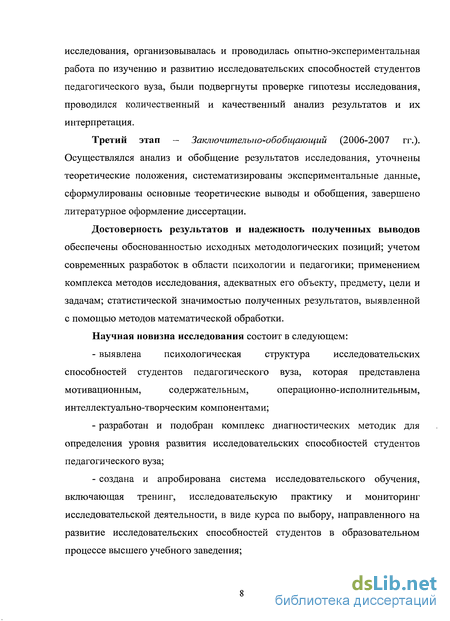 исследования, организовывалась и проводилась опытно-экспериментальная работа по изучению и развитию исследовательских способностей студентов педагогического вуза, были подвергнуты проверке гипотезы исследования, проводился количественный и качественный анализ результатов и их интерпретация.

Третий этап – Заключительно-обобщающий (2006-2007 гг.). Осуществлялся анализ и обобщение результатов исследования, уточнены теоретические положения, систематизированы экспериментальные данные, сформулированы основные теоретические выводы и обобщения, завершено литературное оформление диссертации.

Достоверность результатов и надежность полученных выводов обеспечены обоснованностью исходных методологических позиций; учетом современных разработок в области психологии и педагогики; применением комплекса методов исследования, адекватных его объекту, предмету, цели и задачам; статистической значимостью полученных результатов, выявленной с помощью методов математической обработки.

Научная новизна исследования состоит в следующем:

- выявлена психологическая структура исследовательских способностей студентов педагогического вуза, которая представлена мотивационным, содержательным, операционно-исполнительным, интеллектуально-творческим компонентами;

- разработан и подобран комплекс диагностических методик для определения уровня развития исследовательских способностей студентов педагогического вуза;

- создана и апробирована система исследовательского обучения, включающая тренинг, исследовательскую практику и мониторинг исследовательской деятельности, в виде курса по выбору, направленного на развитие исследовательских способностей студентов в образовательном процессе высшего учебного заведения;

8

dsLib.net
библиотека диссертаций